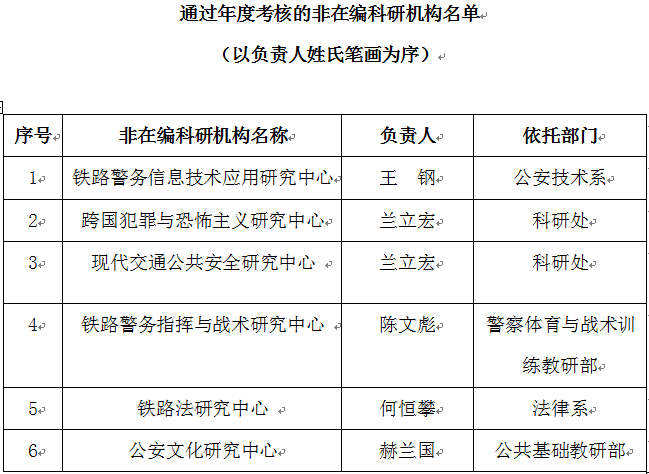 通过年度考核的非在编科研机构名单

（以负责人姓氏笔画为序）

| 序号 | 非在编科研机构名称 | 负责人 | 依托部门 |
|---|---|---|---|
| 1 | 铁路警务信息技术应用研究中心 | 王　钢 | 公安技术系 |
| 2 | 跨国犯罪与恐怖主义研究中心 | 兰立宏 | 科研处 |
| 3 | 现代交通公共安全研究中心 | 兰立宏 | 科研处 |
| 4 | 铁路警务指挥与战术研究中心 | 陈文彪 | 警察体育与战术训练教研部 |
| 5 | 铁路法研究中心 | 何恒攀 | 法律系 |
| 6 | 公安文化研究中心 | 赫兰国 | 公共基础教研部 |